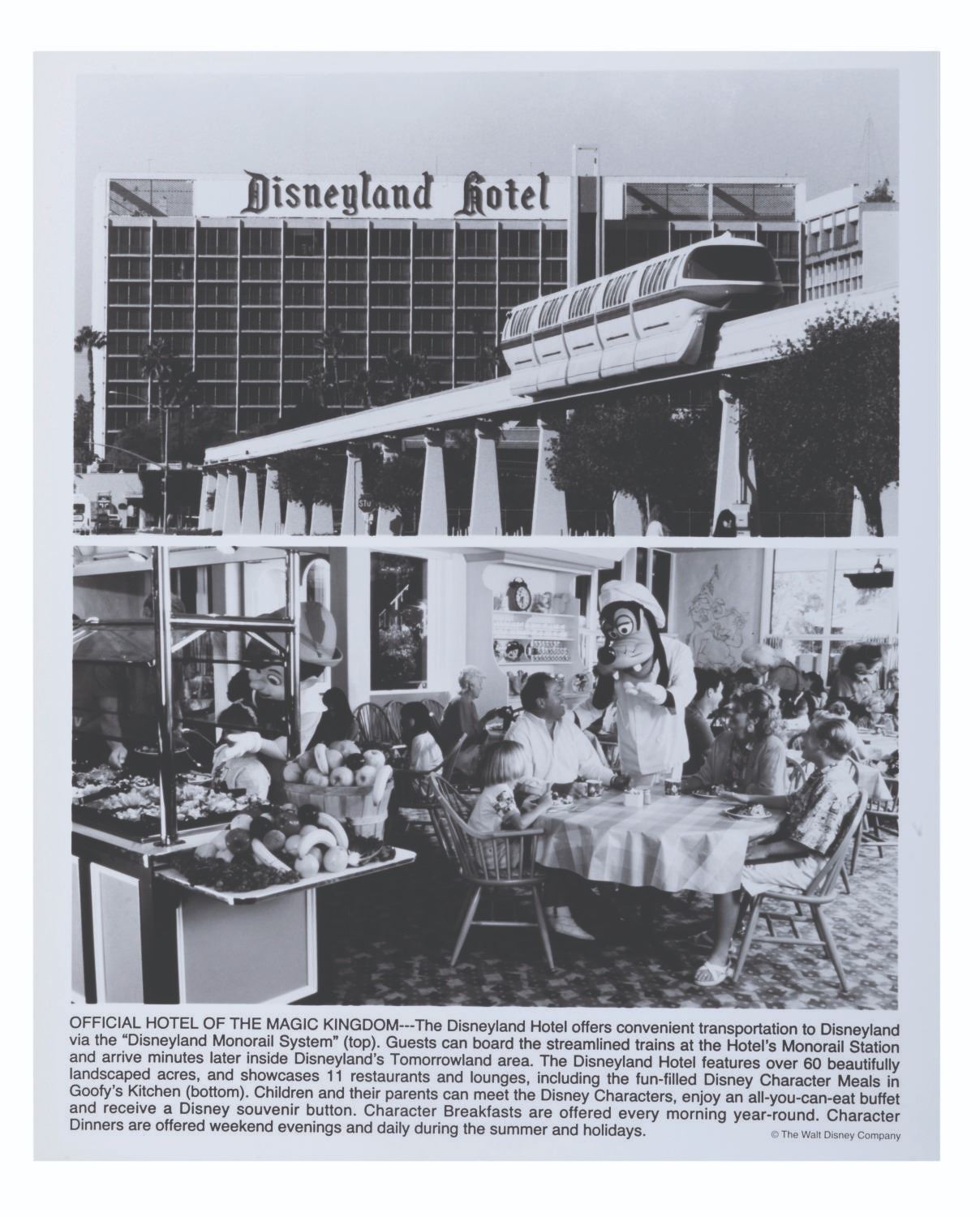 Disneyland Hotel

STOP

OFFICIAL HOTEL OF THE MAGIC KINGDOM---The Disneyland Hotel offers convenient transportation to Disneyland via the "Disneyland Monorail System" (top). Guests can board the streamlined trains at the Hotel's Monorail Station and arrive minutes later inside Disneyland's Tomorrowland area. The Disneyland Hotel features over 60 beautifully landscaped acres, and showcases 11 restaurants and lounges, including the fun-filled Disney Character Meals in Goofy's Kitchen (bottom). Children and their parents can meet the Disney Characters, enjoy an all-you-can-eat buffet and receive a Disney souvenir button. Character Breakfasts are offered every morning year-round. Character Dinners are offered weekend evenings and daily during the summer and holidays.

© The Walt Disney Company